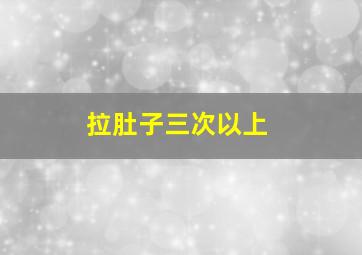 拉肚子三次以上